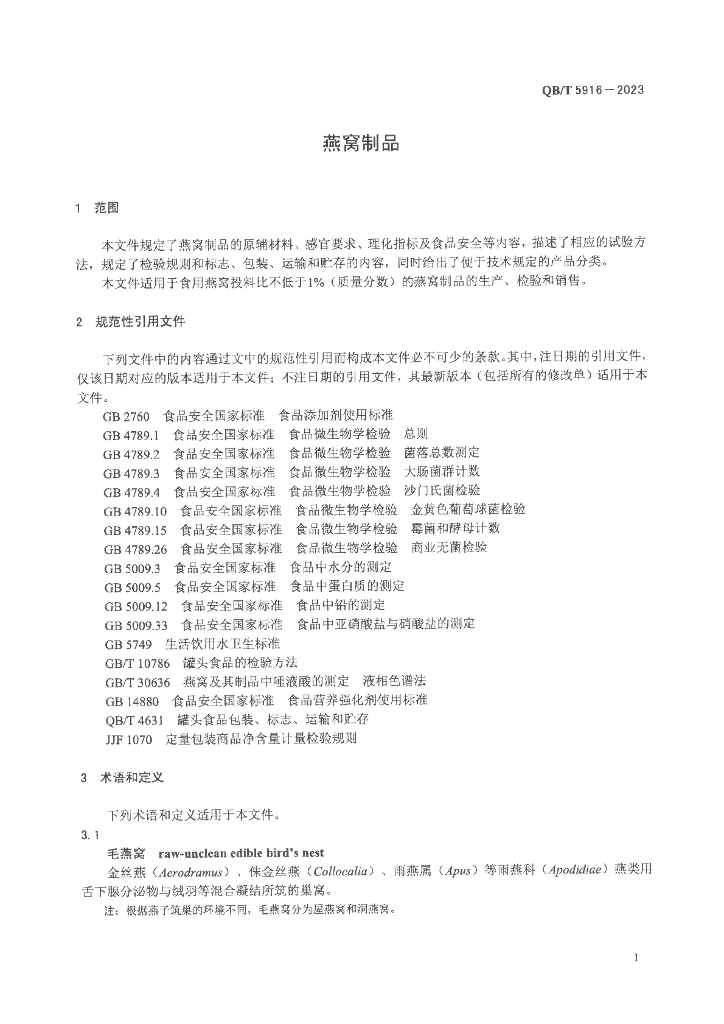 QB/T 5916—2023

燕窝制品

1 范围

本文件规定了燕窝制品的原辅材料、感官要求、理化指标及食品安全等内容，描述了相应的试验方法，规定了检验规则和标志、包装、运输和贮存的内容，同时给出了便于技术规定的产品分类。

本文件适用于食用燕窝投料比不低于1%（质量分数）的燕窝制品的生产、检验和销售。

2 规范性引用文件

下列文件中的内容通过文中的规范性引用而构成本文件必不可少的条款。其中，注日期的引用文件，仅该日期对应的版本适用于本文件；不注日期的引用文件，其最新版本（包括所有的修改单）适用于本文件。

GB 2760 食品安全国家标准 食品添加剂使用标准
GB 4789.1 食品安全国家标准 食品微生物学检验 总则
GB 4789.2 食品安全国家标准 食品微生物学检验 菌落总数测定
GB 4789.3 食品安全国家标准 食品微生物学检验 大肠菌群计数
GB 4789.4 食品安全国家标准 食品微生物学检验 沙门氏菌检验
GB 4789.10 食品安全国家标准 食品微生物学检验 金黄色葡萄球菌检验
GB 4789.15 食品安全国家标准 食品微生物学检验 霉菌和酵母计数
GB 4789.26 食品安全国家标准 食品微生物学检验 商业无菌检验
GB 5009.3 食品安全国家标准 食品中水分的测定
GB 5009.5 食品安全国家标准 食品中蛋白质的测定
GB 5009.12 食品安全国家标准 食品中铅的测定
GB 5009.33 食品安全国家标准 食品中亚硝酸盐与硝酸盐的测定
GB 5749 生活饮用水卫生标准
GB/T 10786 罐头食品的检验方法
GB/T 30636 燕窝及其制品中唾液酸的测定 液相色谱法
GB 14880 食品安全国家标准 食品营养强化剂使用标准
QB/T 4631 罐头食品包装、标志、运输和贮存
JJF 1070 定量包装商品净含量计量检验规则

3 术语和定义

下列术语和定义适用于本文件。

3.1
毛燕窝 raw-unclean edible bird's nest
金丝燕（Aerodramus）、侏金丝燕（Collocalia）、雨燕属（Apus）等雨燕科（Apodidiae）燕类用舌下腺分泌物与绒羽等混合凝结所筑的巢窝。

注：根据燕子筑巢的环境不同，毛燕窝分为屋燕窝和洞燕窝。

1